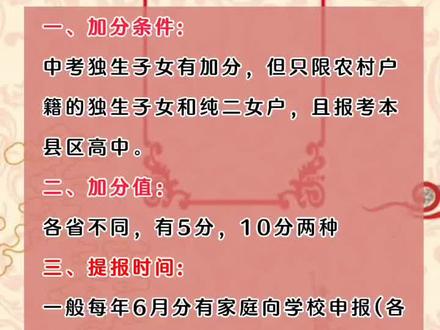 一、加分条件:

中考独生子女有加分，但只限农村户籍的独生子女和纯二女户，且报考本县区高中。

二、加分值:

各省不同，有5分，10分两种

三、提报时间:

一般每年6月分有家庭向学校申报(各